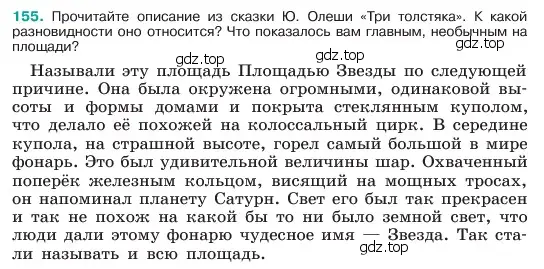 155. Прочитайте описание из сказки Ю. Олеши «Три толстяка». К какой разновидности оно относится? Что показалось вам главным, необычным на площади?

gdz.top gdz.top gdz.top

Называли эту площадь Площадью Звезды по следующей причине. Она была окружена огромными, одинаковой высоты и формы домами и покрыта стеклянным куполом, что делало её похожей на колоссальный цирк. В середине купола, на страшной высоте, горел самый большой в мире фонарь. Это был удивительной величины шар. Охваченный поперёк железным кольцом, висящий на мощных тросах, он напоминал планету Сатурн. Свет его был так прекрасен и так не похож на какой бы то ни было земной свет, что люди дали этому фонарю чудесное имя — Звезда. Так стали называть и всю площадь.

gdz.top